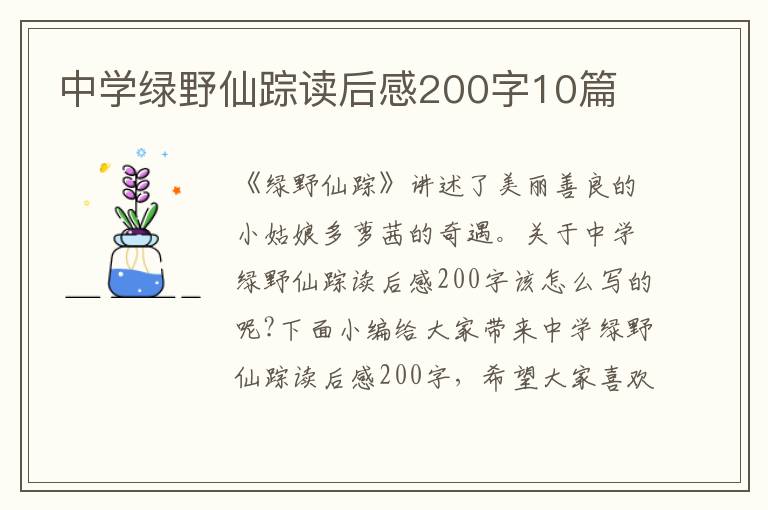 中学绿野仙踪读后感200字10篇

《绿野仙踪》讲述了美丽善良的小姑娘多萝茜的奇遇。关于中学绿野仙踪读后感200字该怎么写的呢?下面小编给大家带来中学绿野仙踪读后感200字，希望大家喜欢